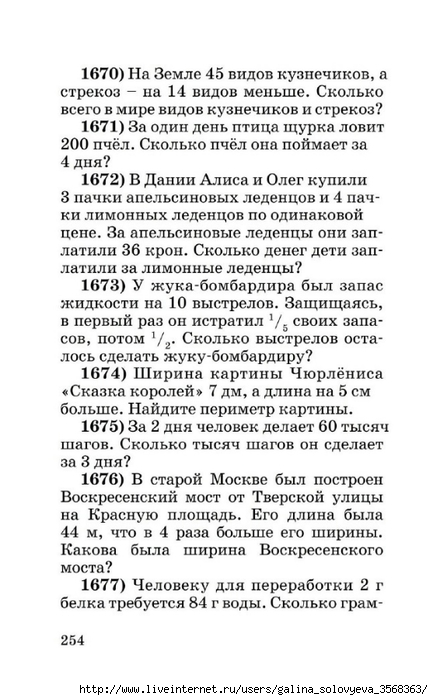 **1670)** На Земле 45 видов кузнечиков, а стрекоз – на 14 видов меньше. Сколько всего в мире видов кузнечиков и стрекоз?

**1671)** За один день птица щурка ловит 200 пчёл. Сколько пчёл она поймает за 4 дня?

**1672)** В Дании Алиса и Олег купили 3 пачки апельсиновых леденцов и 4 пачки лимонных леденцов по одинаковой цене. За апельсиновые леденцы они заплатили 36 крон. Сколько денег дети заплатили за лимонные леденцы?

**1673)** У жука-бомбардира был запас жидкости на 10 выстрелов. Защищаясь, в первый раз он истратил $^1/_5$ своих запасов, потом $^1/_2$. Сколько выстрелов осталось сделать жуку-бомбардиру?

**1674)** Ширина картины Чюрлёниса «Сказка королей» 7 дм, а длина на 5 см больше. Найдите периметр картины.

**1675)** За 2 дня человек делает 60 тысяч шагов. Сколько тысяч шагов он сделает за 3 дня?

**1676)** В старой Москве был построен Воскресенский мост от Тверской улицы на Красную площадь. Его длина была 44 м, что в 4 раза больше его ширины. Какова была ширина Воскресенского моста?

**1677)** Человеку для переработки 2 г белка требуется 84 г воды. Сколько грам-

254

http://www.liveinternet.ru/users/galina_solovyeva_3568363/